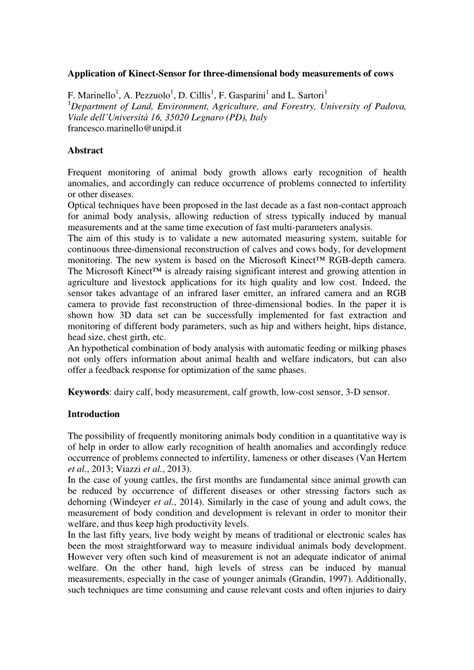 **Application of Kinect-Sensor for three-dimensional body measurements of cows**

F. Marinello$^1$, A. Pezzuolo$^1$, D. Cillis$^1$, F. Gasparini$^1$ and L. Sartori$^1$
$^1$*Department of Land, Environment, Agriculture, and Forestry, University of Padova, Viale dell'Università 16, 35020 Legnaro (PD), Italy*
francesco.marinello@unipd.it

**Abstract**

Frequent monitoring of animal body growth allows early recognition of health anomalies, and accordingly can reduce occurrence of problems connected to infertility or other diseases.
Optical techniques have been proposed in the last decade as a fast non-contact approach for animal body analysis, allowing reduction of stress typically induced by manual measurements and at the same time execution of fast multi-parameters analysis.
The aim of this study is to validate a new automated measuring system, suitable for continuous three-dimensional reconstruction of calves and cows body, for development monitoring. The new system is based on the Microsoft Kinect™ RGB-depth camera. The Microsoft Kinect™ is already raising significant interest and growing attention in agriculture and livestock applications for its high quality and low cost. Indeed, the sensor takes advantage of an infrared laser emitter, an infrared camera and an RGB camera to provide fast reconstruction of three-dimensional bodies. In the paper it is shown how 3D data set can be successfully implemented for fast extraction and monitoring of different body parameters, such as hip and withers height, hips distance, head size, chest girth, etc.
An hypothetical combination of body analysis with automatic feeding or milking phases not only offers information about animal health and welfare indicators, but can also offer a feedback response for optimization of the same phases.

**Keywords**: dairy calf, body measurement, calf growth, low-cost sensor, 3-D sensor.

**Introduction**

The possibility of frequently monitoring animals body condition in a quantitative way is of help in order to allow early recognition of health anomalies and accordingly reduce occurrence of problems connected to infertility, lameness or other diseases (Van Hertem *et al.*, 2013; Viazzi *et al.*, 2013).
In the case of young cattles, the first months are fundamental since animal growth can be reduced by occurrence of different diseases or other stressing factors such as dehorning (Windeyer *et al.*, 2014). Similarly in the case of young and adult cows, the measurement of body condition and development is relevant in order to monitor their welfare, and thus keep high productivity levels.
In the last fifty years, live body weight by means of traditional or electronic scales has been the most straightforward way to measure individual animals body development. However very often such kind of measurement is not an adequate indicator of animal welfare. On the other hand, high levels of stress can be induced by manual measurements, especially in the case of younger animals (Grandin, 1997). Additionally, such techniques are time consuming and cause relevant costs and often injuries to dairy